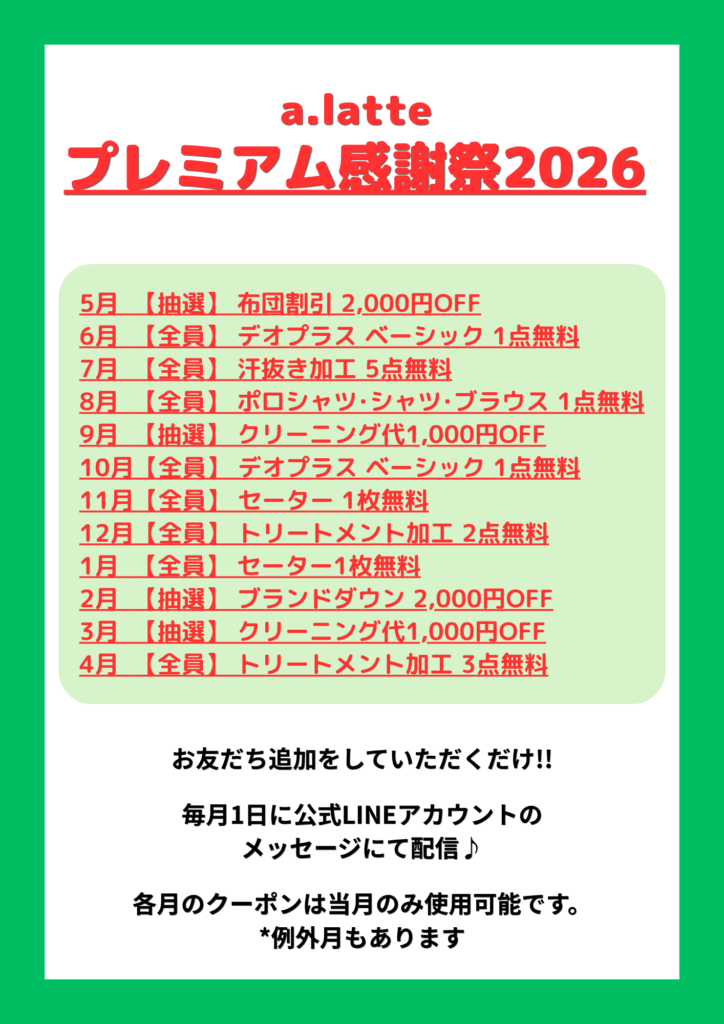 a.latte
プレミアム感謝祭2026

5月 【抽選】 布団割引 2,000円OFF
6月 【全員】 デオプラス ベーシック 1点無料
7月 【全員】 汗抜き加工 5点無料
8月 【全員】 ポロシャツ･シャツ･ブラウス 1点無料
9月 【抽選】 クリーニング代1,000円OFF
10月【全員】 デオプラス ベーシック 1点無料
11月【全員】 セーター 1枚無料
12月【全員】 トリートメント加工 2点無料
1月 【全員】 セーター1枚無料
2月 【抽選】 ブランドダウン 2,000円OFF
3月 【抽選】 クリーニング代1,000円OFF
4月 【全員】 トリートメント加工 3点無料

お友だち追加をしていただくだけ!!

毎月1日に公式LINEアカウントの
メッセージにて配信♪

各月のクーポンは当月のみ使用可能です。
*例外月もあります